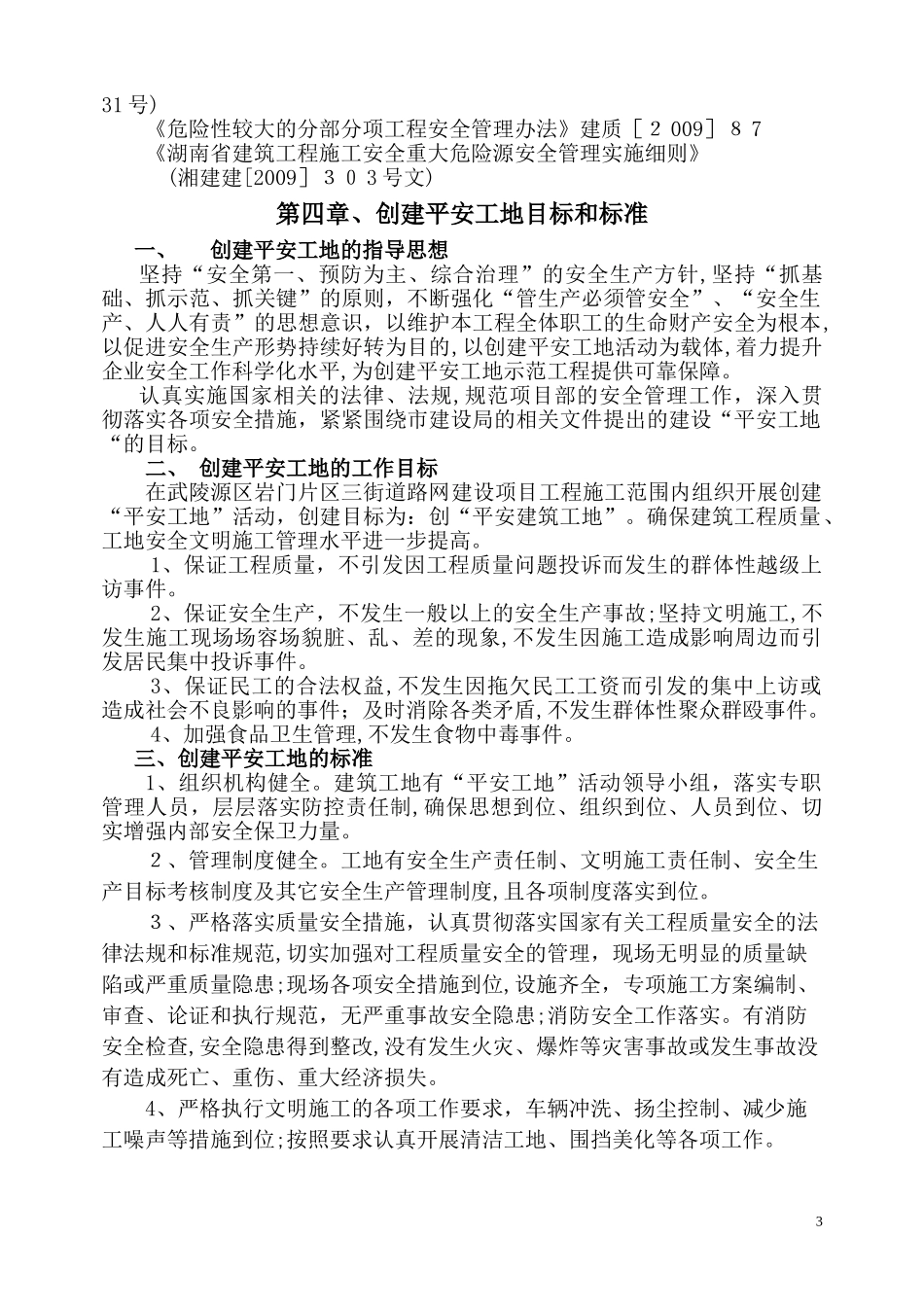 31号）

《危险性较大的分部分项工程安全管理办法》建质［２009］８７

《湖南省建筑工程施工安全重大危险源安全管理实施细则》

（湘建建[2009］３０３号文）

第四章、创建平安工地目标和标准

一、　创建平安工地的指导思想

坚持“安全第一、预防为主、综合治理”的安全生产方针,坚持“抓基础、抓示范、抓关键”的原则，不断强化“管生产必须管安全”、“安全生产、人人有责”的思想意识，以维护本工程全体职工的生命财产安全为根本,以促进安全生产形势持续好转为目的,以创建平安工地活动为载体,着力提升企业安全工作科学化水平,为创建平安工地示范工程提供可靠保障。

认真实施国家相关的法律、法规,规范项目部的安全管理工作，深入贯彻落实各项安全措施，紧紧围绕市建设局的相关文件提出的建设“平安工地“的目标。

二、　创建平安工地的工作目标

在武陵源区岩门片区三街道路网建设项目工程施工范围内组织开展创建“平安工地”活动，创建目标为：创“平安建筑工地”。确保建筑工程质量、工地安全文明施工管理水平进一步提高。

1、保证工程质量，不引发因工程质量问题投诉而发生的群体性越级上访事件。

2、保证安全生产，不发生一般以上的安全生产事故;坚持文明施工,不发生施工现场场容场貌脏、乱、差的现象,不发生因施工造成影响周边而引发居民集中投诉事件。

3、保证民工的合法权益,不发生因拖欠民工工资而引发的集中上访或造成社会不良影响的事件；及时消除各类矛盾,不发生群体性聚众群殴事件。

4、加强食品卫生管理,不发生食物中毒事件。

三、创建平安工地的标准

1、组织机构健全。建筑工地有“平安工地”活动领导小组，落实专职管理人员，层层落实防控责任制,确保思想到位、组织到位、人员到位、切实增强内部安全保卫力量。

２、管理制度健全。工地有安全生产责任制、文明施工责任制、安全生产目标考核制度及其它安全生产管理制度,且各项制度落实到位。

３、严格落实质量安全措施，认真贯彻落实国家有关工程质量安全的法律法规和标准规范,切实加强对工程质量安全的管理，现场无明显的质量缺陷或严重质量隐患;现场各项安全措施到位,设施齐全，专项施工方案编制、审查、论证和执行规范，无严重事故安全隐患;消防安全工作落实。有消防安全检查,安全隐患得到整改,没有发生火灾、爆炸等灾害事故或发生事故没有造成死亡、重伤、重大经济损失。

4、严格执行文明施工的各项工作要求，车辆冲洗、扬尘控制、减少施工噪声等措施到位;按照要求认真开展清洁工地、围挡美化等各项工作。

3